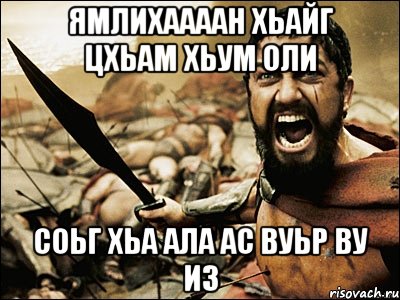 ЯМЛИХААААН ХЬАЙГ ЦХЬАМ ХЬУМ ОЛИ

СОЬГ ХЬА АЛА АС ВУЬР ВУ ИЗ

risovach.ru